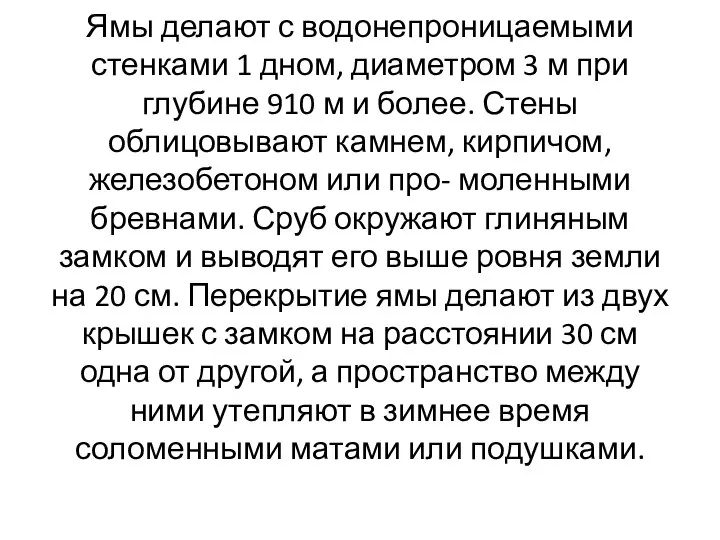 Ямы делают с водонепроницаемыми стенками 1 дном, диаметром 3 м при глубине 910 м и более. Стены облицовывают камнем, кирпичом, железобетоном или про- моленными бревнами. Сруб окружают глиняным замком и выводят его выше ровня земли на 20 см. Перекрытие ямы делают из двух крышек с замком на расстоянии 30 см одна от другой, а пространство между ними утепляют в зимнее время соломенными матами или подушками.